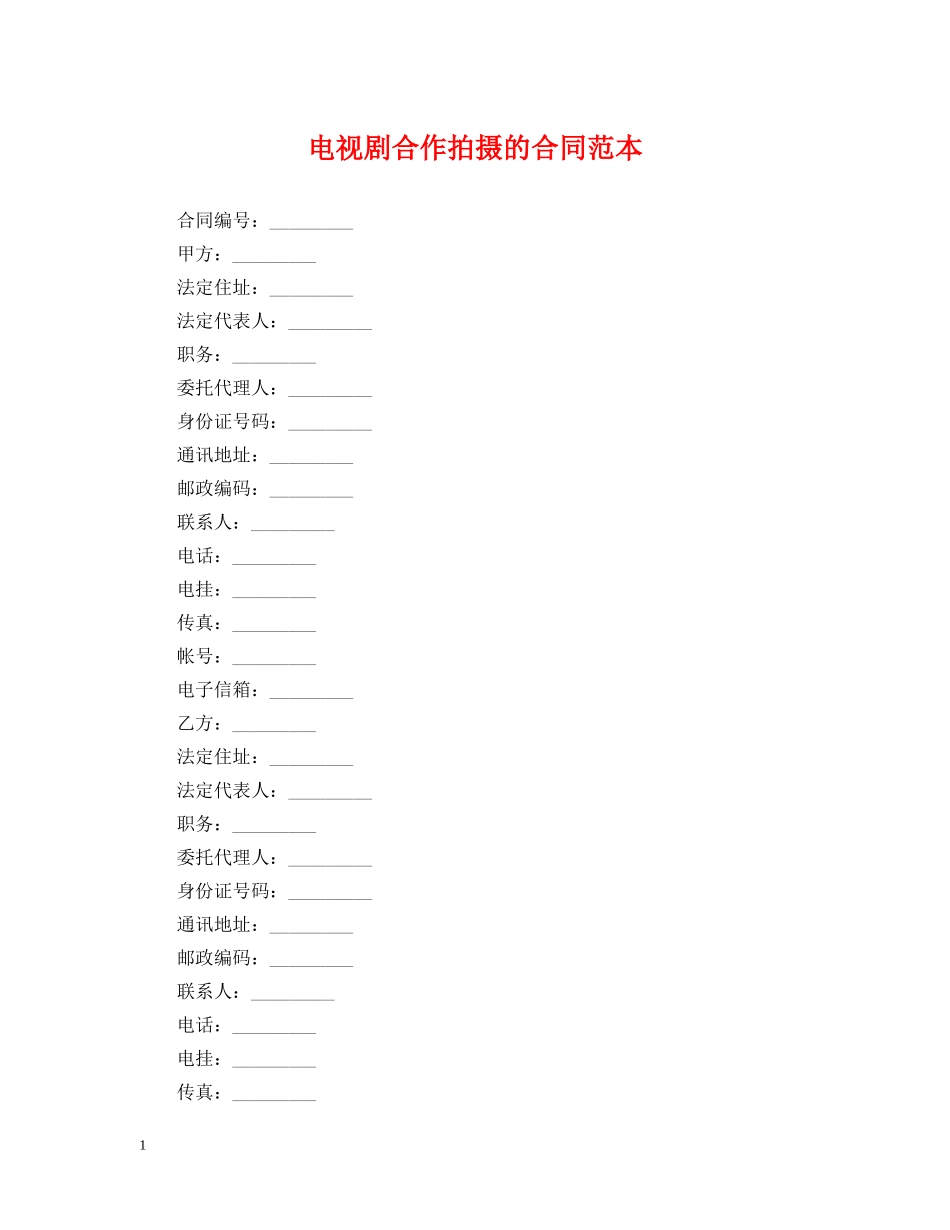 电视剧合作拍摄的合同范本

合同编号：_________

甲方：_________

法定住址：_________

法定代表人：_________

职务：_________

委托代理人：_________

身份证号码：_________

通讯地址：_________

邮政编码：_________

联系人：_________

电话：_________

电挂：_________

传真：_________

帐号：_________

电子信箱：_________

乙方：_________

法定住址：_________

法定代表人：_________

职务：_________

委托代理人：_________

身份证号码：_________

通讯地址：_________

邮政编码：_________

联系人：_________

电话：_________

电挂：_________

传真：_________

1